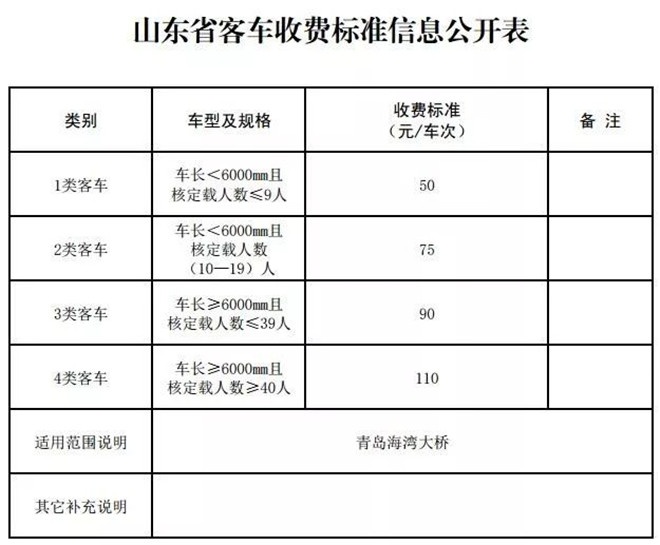 山东省客车收费标准信息公开表

| 类别 | 车型及规格 | 收费标准（元/车次） | 备 注 |
|---|---|---|---|
| 1类客车 | 车长＜6000mm且核定载人数≤9人 | 50 | |
| 2类客车 | 车长＜6000mm且核定载人数（10—19）人 | 75 | |
| 3类客车 | 车长≥6000mm且核定载人数≤39人 | 90 | |
| 4类客车 | 车长≥6000mm且核定载人数≥40人 | 110 | |
| 适用范围说明 | 青岛海湾大桥 | | |
| 其它补充说明 | | | |